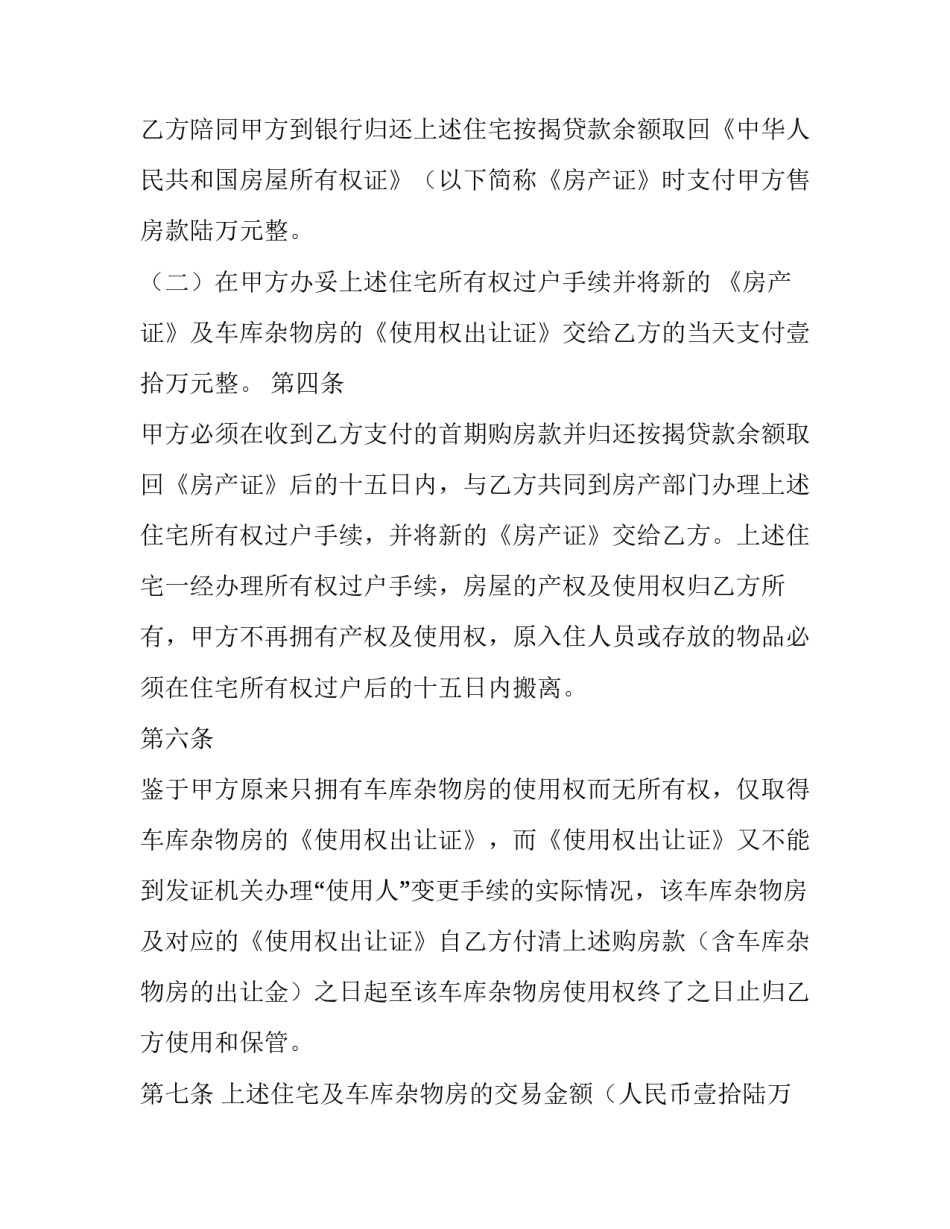 乙方陪同甲方到银行归还上述住宅按揭贷款余额取回《中华人民共和国房屋所有权证》（以下简称《房产证》时支付甲方售房款陆万元整。

（二）在甲方办妥上述住宅所有权过户手续并将新的《房产证》及车库杂物房的《使用权出让证》交给乙方的当天支付壹拾万元整。 第四条

甲方必须在收到乙方支付的首期购房款并归还按揭贷款余额取回《房产证》后的十五日内，与乙方共同到房产部门办理上述住宅所有权过户手续，并将新的《房产证》交给乙方。上述住宅一经办理所有权过户手续，房屋的产权及使用权归乙方所有，甲方不再拥有产权及使用权，原入住人员或存放的物品必须在住宅所有权过户后的十五日内搬离。

第六条

鉴于甲方原来只拥有车库杂物房的使用权而无所有权，仅取得车库杂物房的《使用权出让证》，而《使用权出让证》又不能到发证机关办理“使用人”变更手续的实际情况，该车库杂物房及对应的《使用权出让证》自乙方付清上述购房款（含车库杂物房的出让金）之日起至该车库杂物房使用权终了之日止归乙方使用和保管。

第七条 上述住宅及车库杂物房的交易金额（人民币壹拾陆万